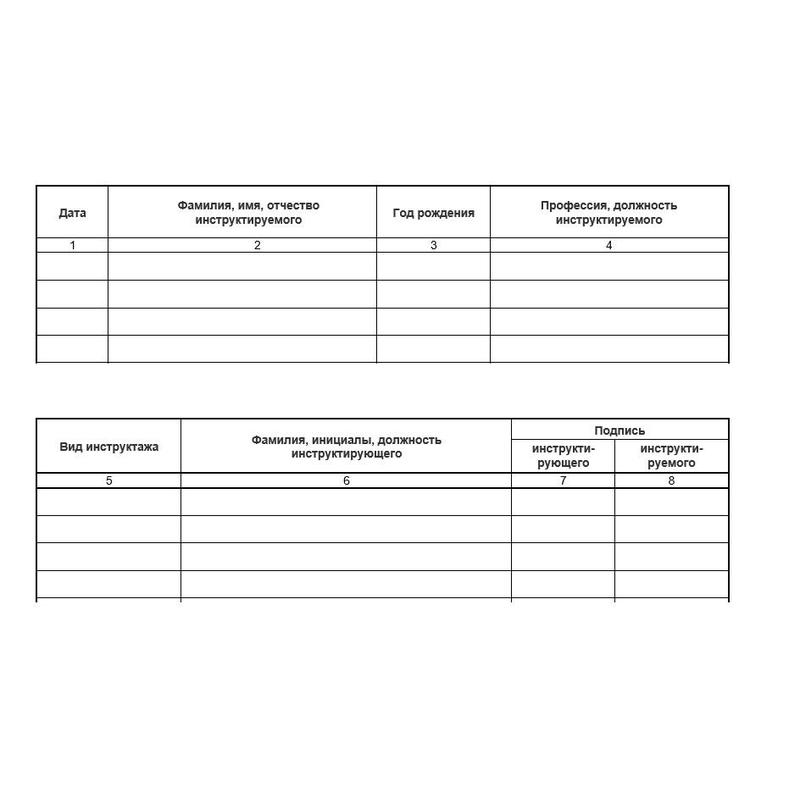 | Дата | Фамилия, имя, отчество инструктируемого | Год рождения | Профессия, должность инструктируемого |
|---|---|---|---|
| 1 | 2 | 3 | 4 |
| | | | |
| | | | |
| | | | |
| | | | |

| Вид инструктажа | Фамилия, инициалы, должность инструктирующего | Подпись инструктирующего | Подпись инструктируемого |
|---|---|---|---|
| 5 | 6 | 7 | 8 |
| | | | |
| | | | |
| | | | |
| | | | |